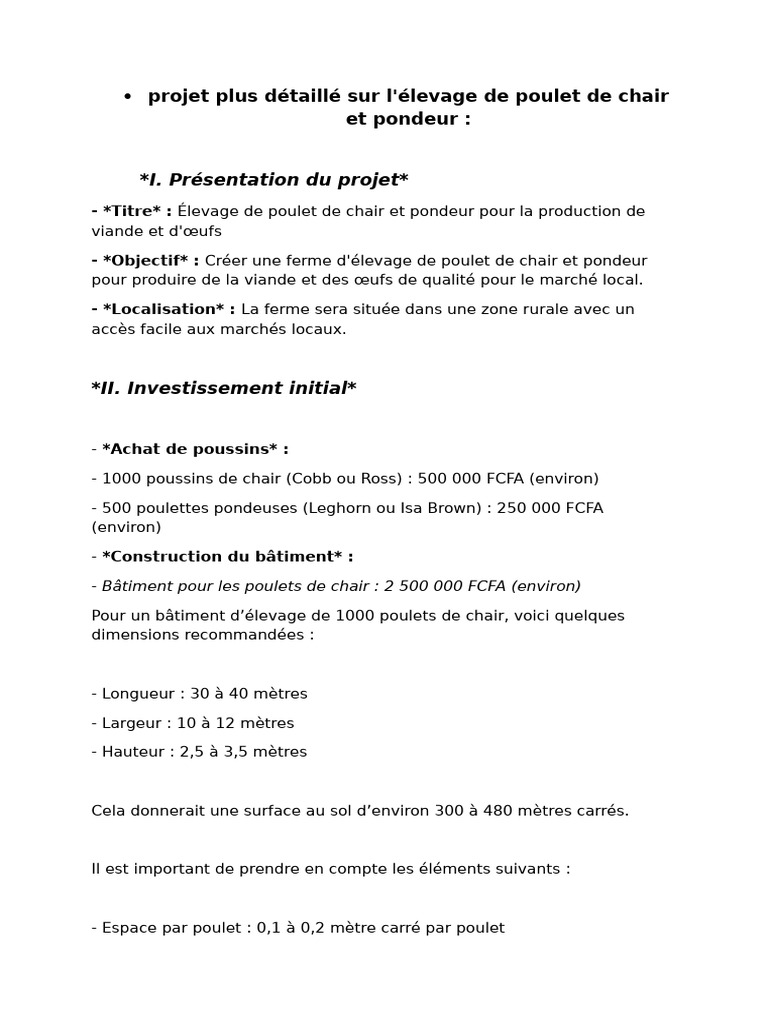 • projet plus détaillé sur l'élevage de poulet de chair et pondeur :

*I. Présentation du projet*

- *Titre* : Élevage de poulet de chair et pondeur pour la production de viande et d'œufs

- *Objectif* : Créer une ferme d'élevage de poulet de chair et pondeur pour produire de la viande et des œufs de qualité pour le marché local.

- *Localisation* : La ferme sera située dans une zone rurale avec un accès facile aux marchés locaux.

*II. Investissement initial*

- *Achat de poussins* :

- 1000 poussins de chair (Cobb ou Ross) : 500 000 FCFA (environ)

- 500 poulettes pondeuses (Leghorn ou Isa Brown) : 250 000 FCFA (environ)

- *Construction du bâtiment* :

- Bâtiment pour les poulets de chair : 2 500 000 FCFA (environ)

Pour un bâtiment d'élevage de 1000 poulets de chair, voici quelques dimensions recommandées :

- Longueur : 30 à 40 mètres

- Largeur : 10 à 12 mètres

- Hauteur : 2,5 à 3,5 mètres

Cela donnerait une surface au sol d'environ 300 à 480 mètres carrés.

Il est important de prendre en compte les éléments suivants :

- Espace par poulet : 0,1 à 0,2 mètre carré par poulet